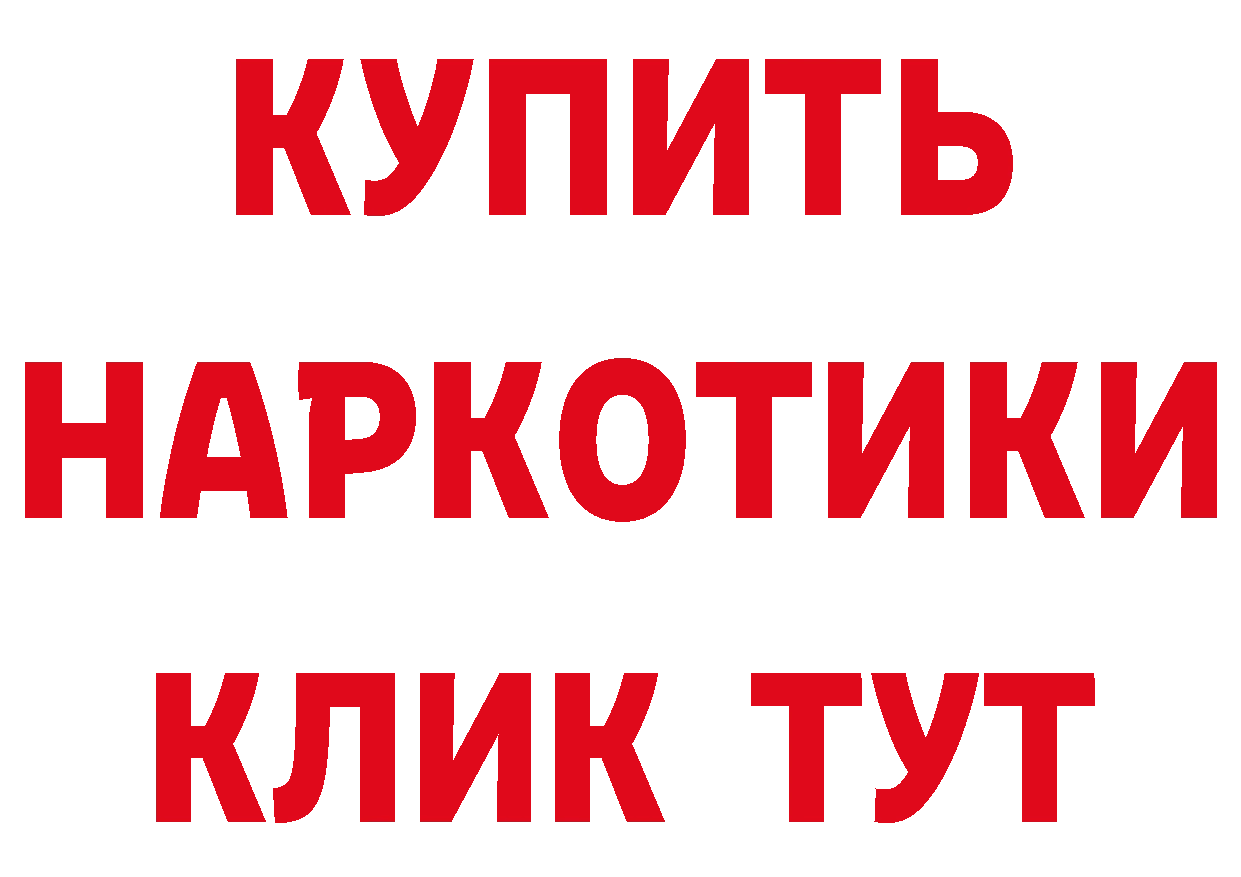 КУПИТЬ НАРКОТИКИ КЛИК ТУТ